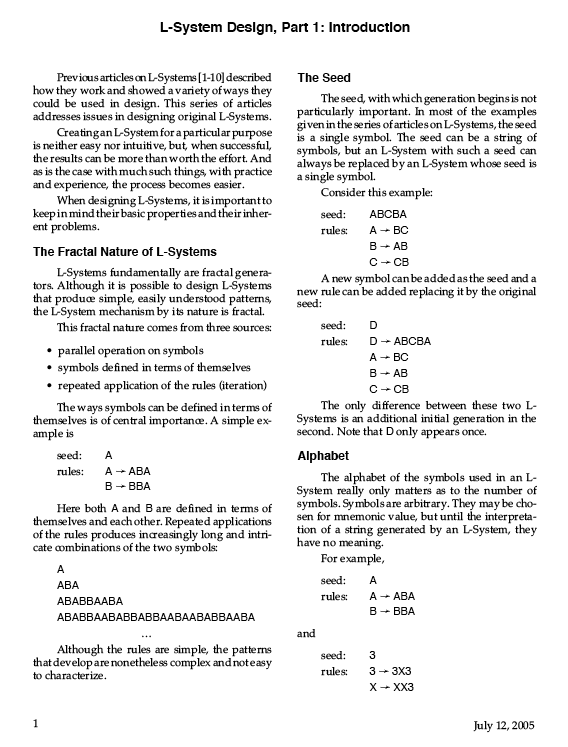 L-System Design, Part 1: Introduction

Previous articles on L-Systems [1-10] described how they work and showed a variety of ways they could be used in design. This series of articles addresses issues in designing original L-Systems.

Creating an L-System for a particular purpose is neither easy nor intuitive, but, when successful, the results can be more than worth the effort. And as is the case with much such things, with practice and experience, the process becomes easier.

When designing L-Systems, it is important to keep in mind their basic properties and their inherent problems.

The Fractal Nature of L-Systems

L-Systems fundamentally are fractal generators. Although it is possible to design L-Systems that produce simple, easily understood patterns, the L-System mechanism by its nature is fractal.

This fractal nature comes from three sources:

• parallel operation on symbols
• symbols defined in terms of themselves
• repeated application of the rules (iteration)

The ways symbols can be defined in terms of themselves is of central importance. A simple example is

seed: A
rules: A → ABA
B → BBA

Here both A and B are defined in terms of themselves and each other. Repeated applications of the rules produces increasingly long and intricate combinations of the two symbols:

A
ABA
ABABBAABA
ABABBAABABBABBAABAABABBAABA
...

Although the rules are simple, the patterns that develop are nonetheless complex and not easy to characterize.

The Seed

The seed, with which generation begins is not particularly important. In most of the examples given in the series of articles on L-Systems, the seed is a single symbol. The seed can be a string of symbols, but an L-System with such a seed can always be replaced by an L-System whose seed is a single symbol.

Consider this example:

seed: ABCBA
rules: A → BC
B → AB
C → CB

A new symbol can be added as the seed and a new rule can be added replacing it by the original seed:

seed: D
rules: D → ABCBA
A → BC
B → AB
C → CB

The only difference between these two L-Systems is an additional initial generation in the second. Note that D only appears once.

Alphabet

The alphabet of the symbols used in an L-System really only matters as to the number of symbols. Symbols are arbitrary. They may be chosen for mnemonic value, but until the interpretation of a string generated by an L-System, they have no meaning.

For example,

seed: A
rules: A → ABA
B → BBA

and

seed: 3
rules: 3 → 3X3
X → XX3

1

July 12, 2005